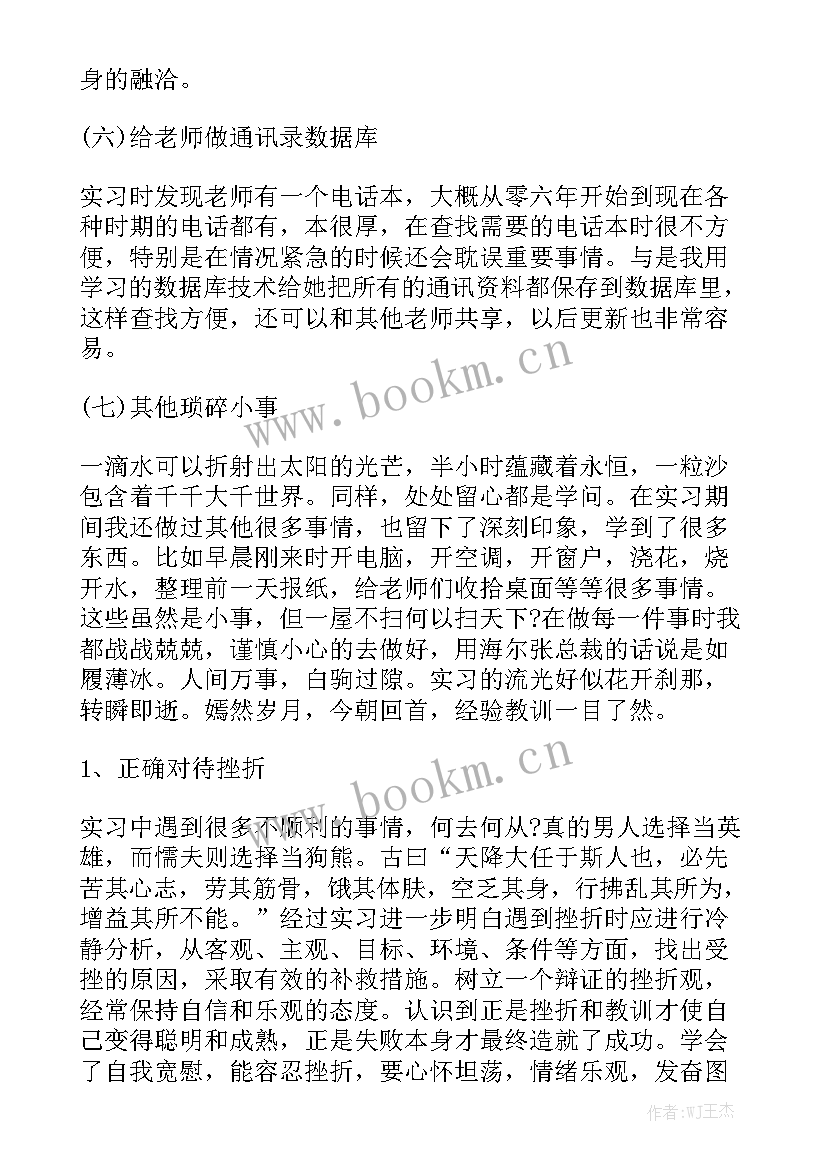 身的融洽。

(六)给老师做通讯录数据库

实习时发现老师有一个电话本，大概从零六年开始到现在各种时期的电话都有，本很厚，在查找需要的电话本时很不方便，特别是在情况紧急的时候还会耽误重要事情。与是我用学习的数据库技术给她把所有的通讯资料都保存到数据库里，这样查找方便，还可以和其他老师共享，以后更新也非常容易。

www.bookm.cn

(七)其他琐碎小事

一滴水可以折射出太阳的光芒，半小时蕴藏着永恒，一粒沙包含着千千大千世界。同样，处处留心都是学问。在实习期间我还做过其他很多事情，也留下了深刻印象，学到了很多东西。比如早晨刚来时开电脑，开空调，开窗户，浇花，烧开水，整理前一天报纸，给老师们收拾桌面等等很多事情。这些虽然是小事，但一屋不扫何以扫天下?在做每一件事时我都战战兢兢，谨慎小心的去做好，用海尔张总裁的话说是如履薄冰。人间万事，白驹过隙。实习的流光好似花开刹那，转瞬即逝。嫣然岁月，今朝回首，经验教训一目了然。

1、正确对待挫折

www.bookm.cn

实习中遇到很多不顺利的事情，何去何从?真的男人选择当英雄，而懦夫则选择当狗熊。古曰“天降大任于斯人也，必先苦其心志，劳其筋骨，饿其体肤，空乏其身，行拂乱其所为，增益其所不能。”经过实习进一步明白遇到挫折时应进行冷静分析，从客观、主观、目标、环境、条件等方面，找出受挫的原因，采取有效的补救措施。树立一个辩证的挫折观，经常保持自信和乐观的态度。认识到正是挫折和教训才使自己变得聪明和成熟，正是失败本身才最终造就了成功。学会了自我宽慰，能容忍挫折，要心怀坦荡，情绪乐观，发奋图

作者:WJ王杰